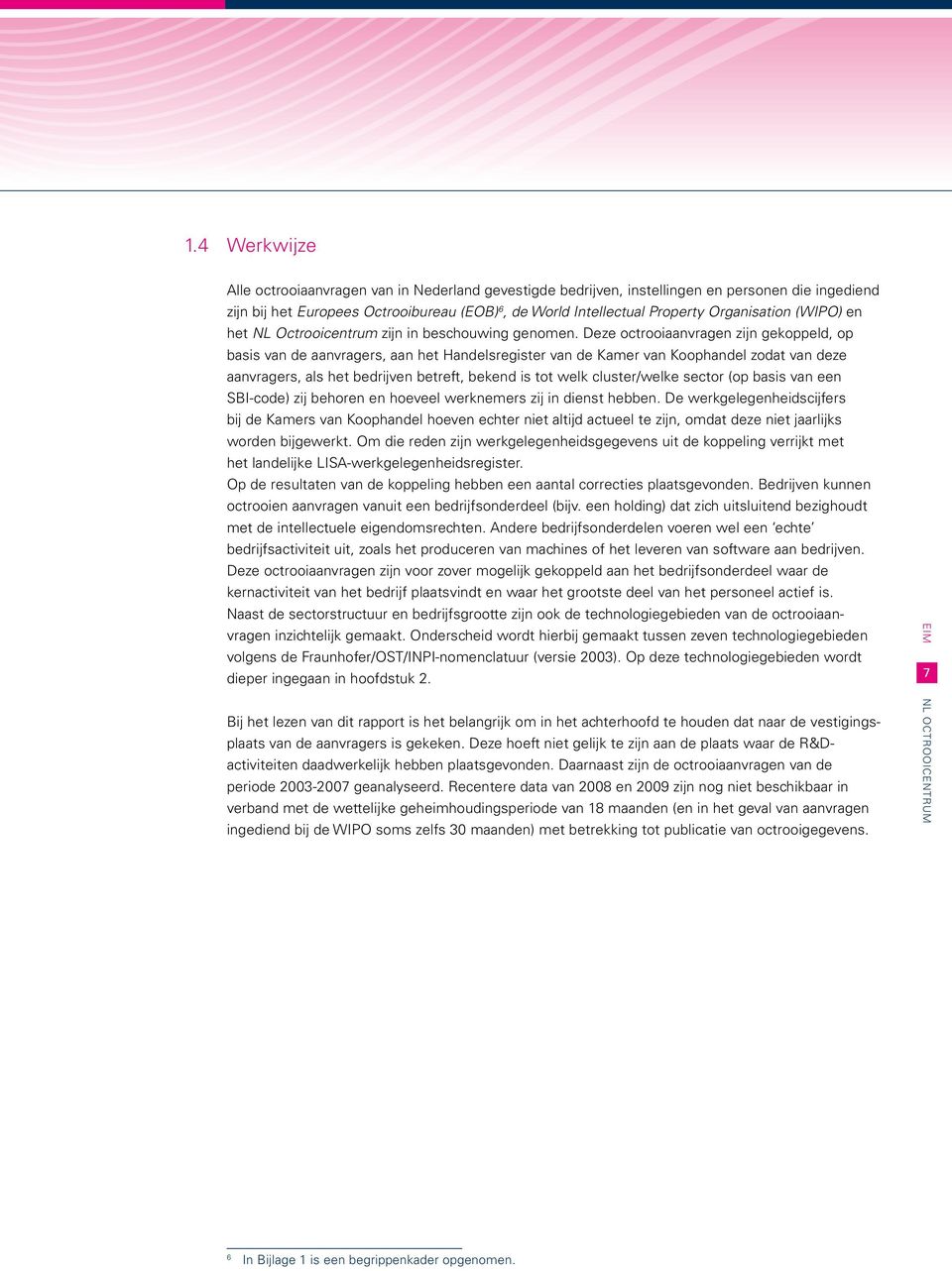 1.4 Werkwijze

Alle octrooiaanvragen van in Nederland gevestigde bedrijven, instellingen en personen die ingediend zijn bij het Europees Octrooibureau (EOB)$^6$, de World Intellectual Property Organisation (WIPO) en het NL Octrooicentrum zijn in beschouwing genomen. Deze octrooiaanvragen zijn gekoppeld, op basis van de aanvragers, aan het Handelsregister van de Kamer van Koophandel zodat van deze aanvragers, als het bedrijven betreft, bekend is tot welk cluster/welke sector (op basis van een SBI-code) zij behoren en hoeveel werknemers zij in dienst hebben. De werkgelegenheidscijfers bij de Kamers van Koophandel hoeven echter niet altijd actueel te zijn, omdat deze niet jaarlijks worden bijgewerkt. Om die reden zijn werkgelegenheidsgegevens uit de koppeling verrijkt met het landelijke LISA-werkgelegenheidsregister.
Op de resultaten van de koppeling hebben een aantal correcties plaatsgevonden. Bedrijven kunnen octrooien aanvragen vanuit een bedrijfsonderdeel (bijv. een holding) dat zich uitsluitend bezighoudt met de intellectuele eigendomsrechten. Andere bedrijfsonderdelen voeren wel een 'echte' bedrijfsactiviteit uit, zoals het produceren van machines of het leveren van software aan bedrijven. Deze octrooiaanvragen zijn voor zover mogelijk gekoppeld aan het bedrijfsonderdeel waar de kernactiviteit van het bedrijf plaatsvindt en waar het grootste deel van het personeel actief is.
Naast de sectorstructuur en bedrijfsgrootte zijn ook de technologiegebieden van de octrooiaanvragen inzichtelijk gemaakt. Onderscheid wordt hierbij gemaakt tussen zeven technologiegebieden volgens de Fraunhofer/OST/INPI-nomenclatuur (versie 2003). Op deze technologiegebieden wordt dieper ingegaan in hoofdstuk 2.

Bij het lezen van dit rapport is het belangrijk om in het achterhoofd te houden dat naar de vestigingsplaats van de aanvragers is gekeken. Deze hoeft niet gelijk te zijn aan de plaats waar de R&D-activiteiten daadwerkelijk hebben plaatsgevonden. Daarnaast zijn de octrooiaanvragen van de periode 2003-2007 geanalyseerd. Recentere data van 2008 en 2009 zijn nog niet beschikbaar in verband met de wettelijke geheimhoudingsperiode van 18 maanden (en in het geval van aanvragen ingediend bij de WIPO soms zelfs 30 maanden) met betrekking tot publicatie van octrooigegevens.

EIM
7
NL OCTROOICENTRUM

$^6$ In Bijlage 1 is een begrippenkader opgenomen.